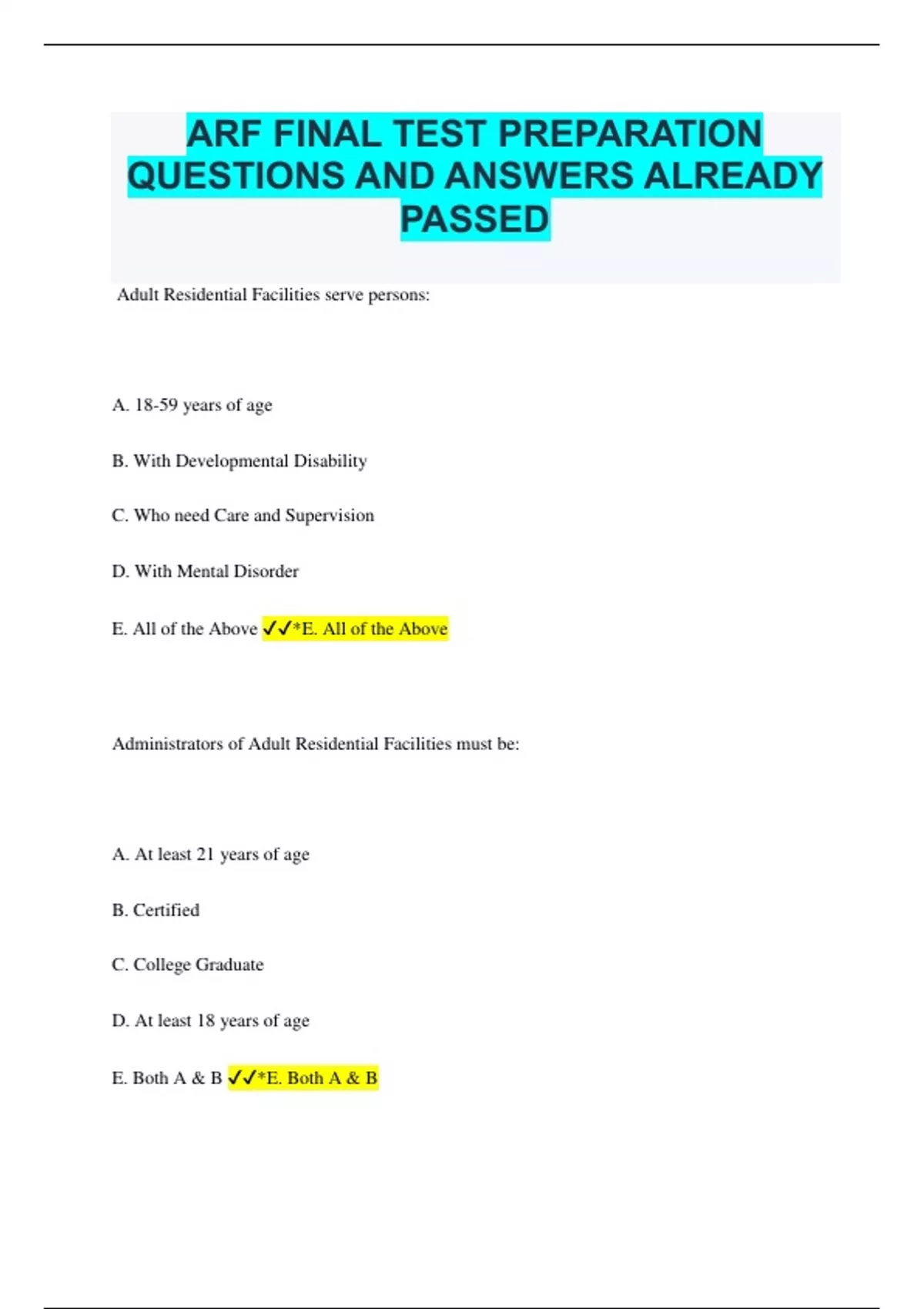 ARF FINAL TEST PREPARATION QUESTIONS AND ANSWERS ALREADY PASSED

Adult Residential Facilities serve persons:

A. 18-59 years of age

B. With Developmental Disability

C. Who need Care and Supervision

D. With Mental Disorder

E. All of the Above ✓✓*E. All of the Above

Administrators of Adult Residential Facilities must be:

A. At least 21 years of age

B. Certified

C. College Graduate

D. At least 18 years of age

E. Both A & B ✓✓*E. Both A & B